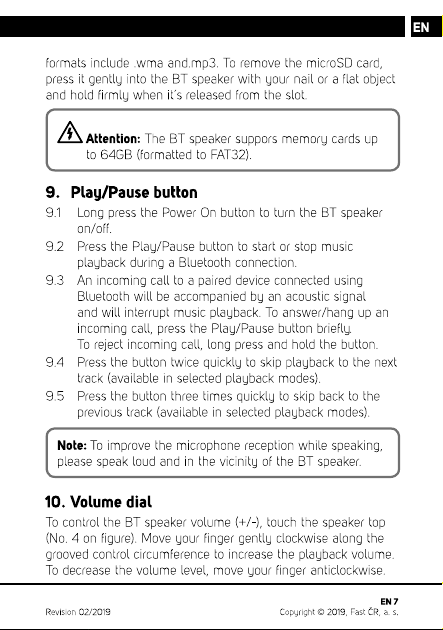 EN

formats include .wma and.mp3. To remove the microSD card, press it gently into the BT speaker with your nail or a flat object and hold firmly when it's released from the slot.

Attention: The BT speaker suppors memory cards up to 64GB (formatted to FAT32).

9. Play/Pause button

9.1 Long press the Power On button to turn the BT speaker on/off.

9.2 Press the Play/Pause button to start or stop music playback during a Bluetooth connection.

9.3 An incoming call to a paired device connected using Bluetooth will be accompanied by an acoustic signal and will interrupt music playback. To answer/hang up an incoming call, press the Play/Pause button briefly. To reject incoming call, long press and hold the button.

9.4 Press the button twice quickly to skip playback to the next track (available in selected playback modes).

9.5 Press the button three times quickly to skip back to the previous track (available in selected playback modes).

Note: To improve the microphone reception while speaking, please speak loud and in the vicinity of the BT speaker.

10. Volume dial

To control the BT speaker volume (+/-), touch the speaker top (No. 4 on figure). Move your finger gently clockwise along the grooved control circumference to increase the playback volume. To decrease the volume level, move your finger anticlockwise.

EN 7

Revision 02/2019

Copyright © 2019, Fast ČR, a. s.